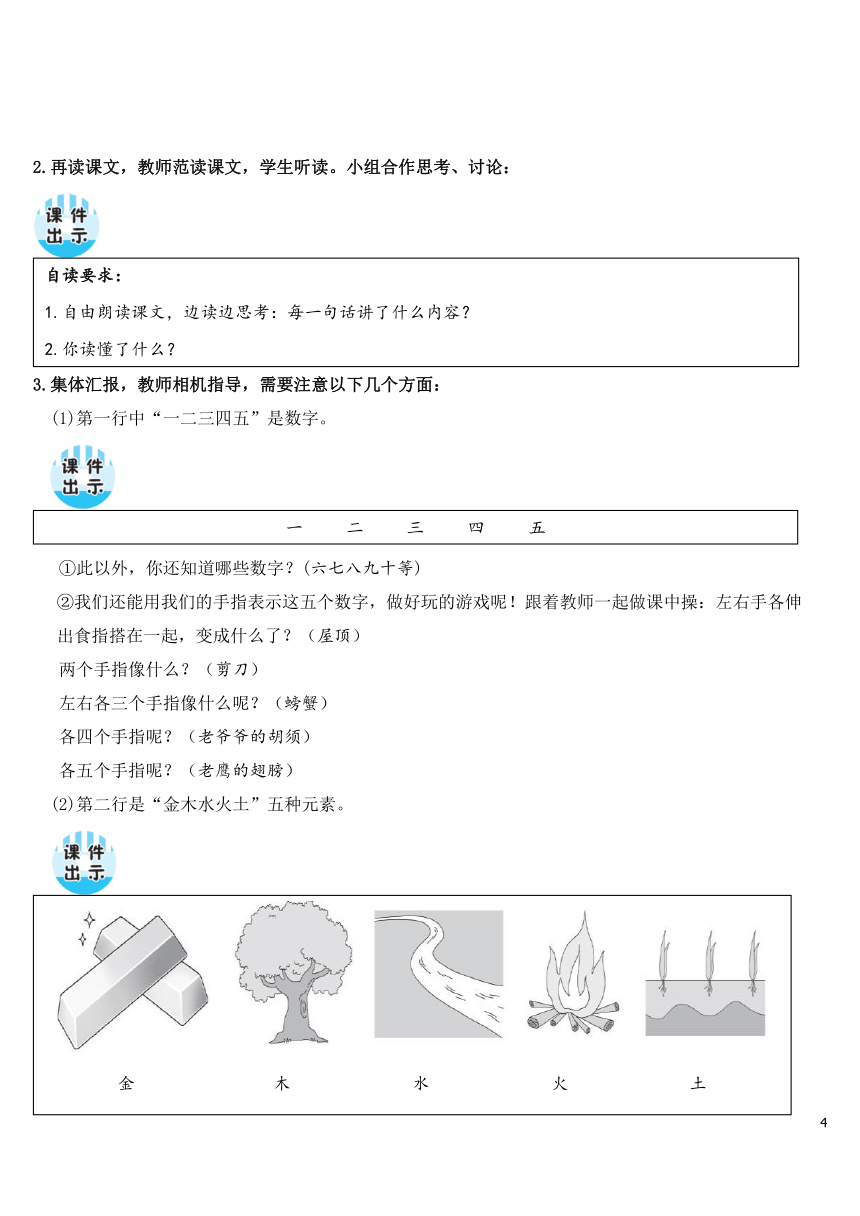 2.再读课文，教师范读课文，学生听读。小组合作思考、讨论：

课件出示

自读要求：

1.自由朗读课文，边读边思考：每一句话讲了什么内容？

2.你读懂了什么？

3.集体汇报，教师相机指导，需要注意以下几个方面：

(1)第一行中“一二三四五”是数字。

课件出示

一　二　三　四　五

①此以外，你还知道哪些数字？(六七八九十等)

②我们还能用我们的手指表示这五个数字，做好玩的游戏呢！跟着教师一起做课中操：左右手各伸出食指搭在一起，变成什么了？（屋顶）

两个手指像什么？（剪刀）

左右各三个手指像什么呢？（螃蟹）

各四个手指呢？（老爷爷的胡须）

各五个手指呢？（老鹰的翅膀）

(2)第二行是“金木水火土”五种元素。

课件出示

金　木　水　火　土

4